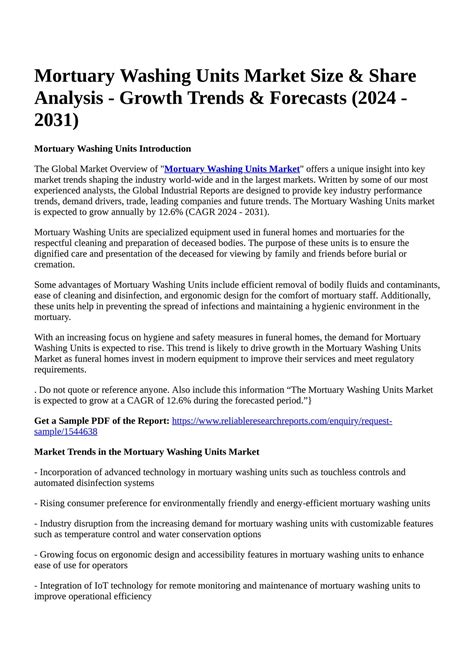 Mortuary Washing Units Market Size & Share Analysis - Growth Trends & Forecasts (2024 - 2031)

Mortuary Washing Units Introduction

The Global Market Overview of "Mortuary Washing Units Market" offers a unique insight into key market trends shaping the industry world-wide and in the largest markets. Written by some of our most experienced analysts, the Global Industrial Reports are designed to provide key industry performance trends, demand drivers, trade, leading companies and future trends. The Mortuary Washing Units market is expected to grow annually by 12.6% (CAGR 2024 - 2031).

Mortuary Washing Units are specialized equipment used in funeral homes and mortuaries for the respectful cleaning and preparation of deceased bodies. The purpose of these units is to ensure the dignified care and presentation of the deceased for viewing by family and friends before burial or cremation.

Some advantages of Mortuary Washing Units include efficient removal of bodily fluids and contaminants, ease of cleaning and disinfection, and ergonomic design for the comfort of mortuary staff. Additionally, these units help in preventing the spread of infections and maintaining a hygienic environment in the mortuary.

With an increasing focus on hygiene and safety measures in funeral homes, the demand for Mortuary Washing Units is expected to rise. This trend is likely to drive growth in the Mortuary Washing Units Market as funeral homes invest in modern equipment to improve their services and meet regulatory requirements.

. Do not quote or reference anyone. Also include this information “The Mortuary Washing Units Market is expected to grow at a CAGR of 12.6% during the forecasted period.”}

Get a Sample PDF of the Report: https://www.reliableresearchreports.com/enquiry/request-sample/1544638

Market Trends in the Mortuary Washing Units Market

- Incorporation of advanced technology in mortuary washing units such as touchless controls and automated disinfection systems

- Rising consumer preference for environmentally friendly and energy-efficient mortuary washing units

- Industry disruption from the increasing demand for mortuary washing units with customizable features such as temperature control and water conservation options

- Growing focus on ergonomic design and accessibility features in mortuary washing units to enhance ease of use for operators

- Integration of IoT technology for remote monitoring and maintenance of mortuary washing units to improve operational efficiency